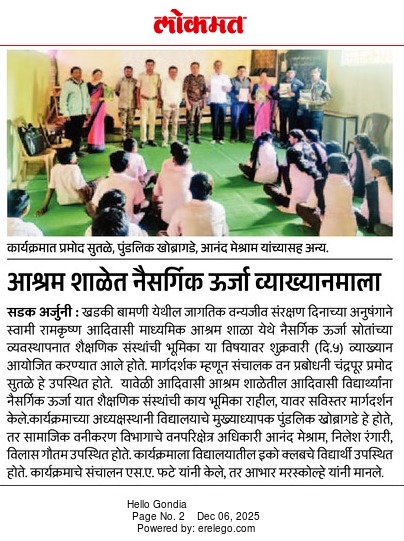 लोकमत

कार्यक्रमात प्रमोद सुतळे, पुंडलिक खोब्रागडे, आनंद मेश्राम यांच्यासह अन्य.

आश्रम शाळेत नैसर्गिक ऊर्जा व्याख्यानमाला

सडक अर्जुनी : खडकी बामणी येथील जागतिक वन्यजीव संरक्षण दिनाच्या अनुषंगाने स्वामी रामकृष्ण आदिवासी माध्यमिक आश्रम शाळा येथे नैसर्गिक ऊर्जा स्रोतांच्या व्यवस्थापनात शैक्षणिक संस्थांची भूमिका या विषयावर शुक्रवारी (दि.५) व्याख्यान आयोजित करण्यात आले होते. मार्गदर्शक म्हणून संचालक वन प्रबोधनी चंद्रपूर प्रमोद सुतळे हे उपस्थित होते. यावेळी आदिवासी आश्रम शाळेतील आदिवासी विद्यार्थ्यांना नैसर्गिक ऊर्जा यात शैक्षणिक संस्थांची काय भूमिका राहील, यावर सविस्तर मार्गदर्शन केले.कार्यक्रमाच्या अध्यक्षस्थानी विद्यालयाचे मुख्याध्यापक पुंडलिक खोब्रागडे हे होते, तर सामाजिक वनीकरण विभागाचे वनपरिक्षेत्र अधिकारी आनंद मेश्राम, निलेश रंगारी, विलास गौतम उपस्थित होते. कार्यक्रमाला विद्यालयातील इको क्लबचे विद्यार्थी उपस्थित होते. कार्यक्रमाचे संचालन एस.ए. फटे यांनी केले, तर आभार मरस्कोल्हे यांनी मानले.

Hello Gondia
Page No. 2 Dec 06, 2025
Powered by: erelego.com